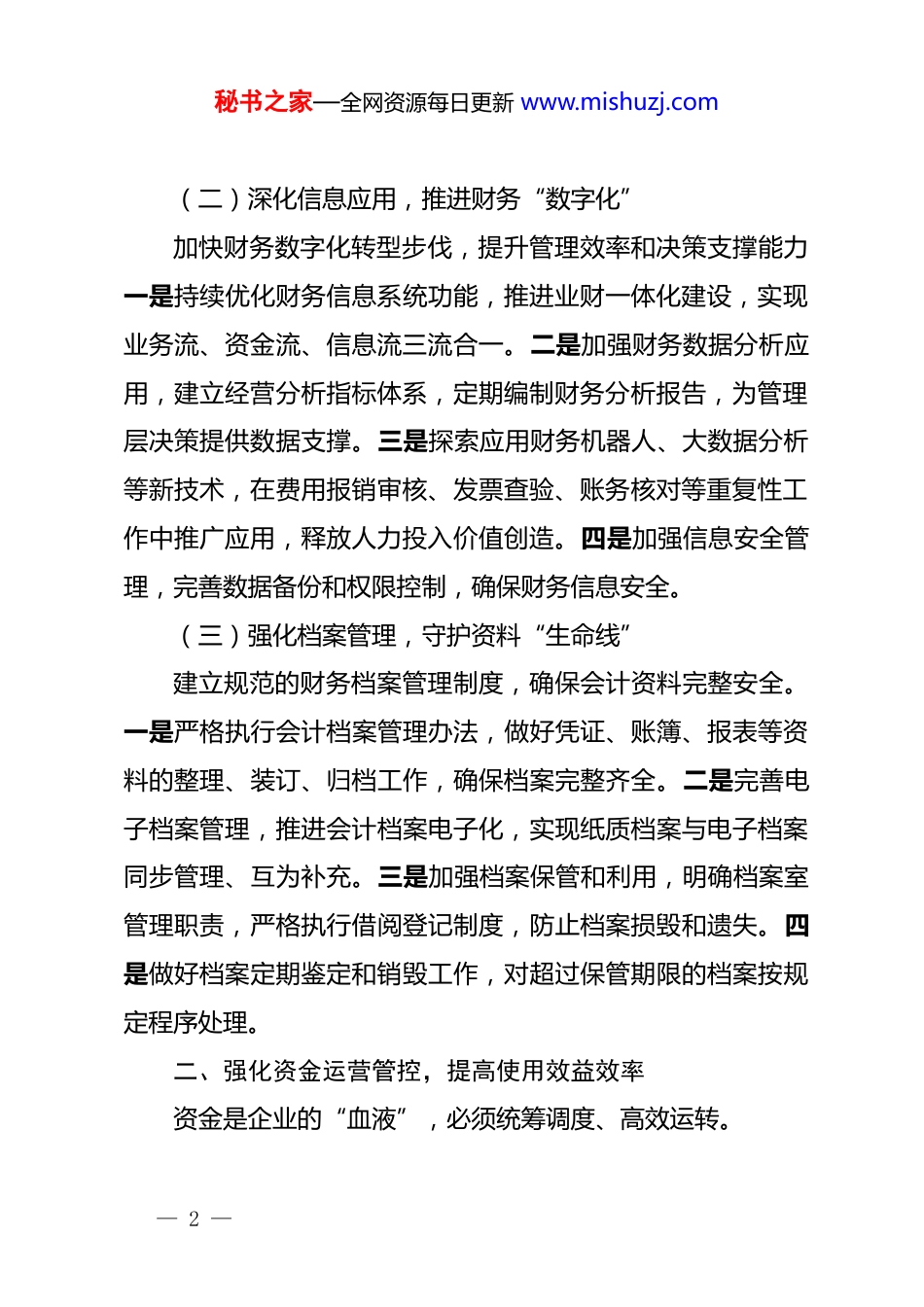 秘书之家—全网资源每日更新 www.mishuzj.com

（二）深化信息应用，推进财务“数字化”

加快财务数字化转型步伐，提升管理效率和决策支撑能力一是持续优化财务信息系统功能，推进业财一体化建设，实现业务流、资金流、信息流三流合一。二是加强财务数据分析应用，建立经营分析指标体系，定期编制财务分析报告，为管理层决策提供数据支撑。三是探索应用财务机器人、大数据分析等新技术，在费用报销审核、发票查验、账务核对等重复性工作中推广应用，释放人力投入价值创造。四是加强信息安全管理，完善数据备份和权限控制，确保财务信息安全。

（三）强化档案管理，守护资料“生命线”

建立规范的财务档案管理制度，确保会计资料完整安全。一是严格执行会计档案管理办法，做好凭证、账簿、报表等资料的整理、装订、归档工作，确保档案完整齐全。二是完善电子档案管理，推进会计档案电子化，实现纸质档案与电子档案同步管理、互为补充。三是加强档案保管和利用，明确档案室管理职责，严格执行借阅登记制度，防止档案损毁和遗失。四是做好档案定期鉴定和销毁工作，对超过保管期限的档案按规定程序处理。

二、强化资金运营管控，提高使用效益效率

资金是企业的“血液”，必须统筹调度、高效运转。

— 2 —